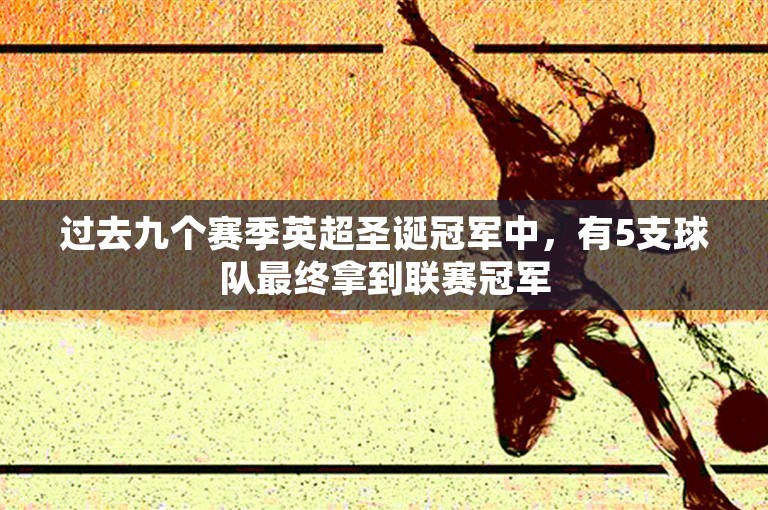 过去九个赛季英超圣诞冠军中，有5支球队最终拿到联赛冠军